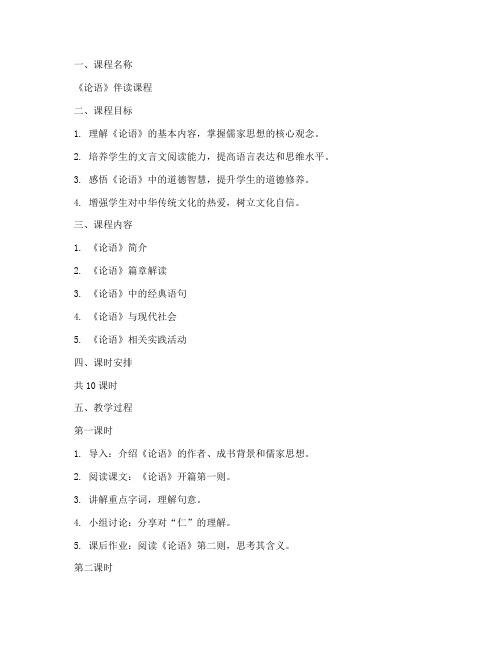 一、课程名称

《论语》伴读课程

二、课程目标

1. 理解《论语》的基本内容，掌握儒家思想的核心观念。

2. 培养学生的文言文阅读能力，提高语言表达和思维水平。

3. 感悟《论语》中的道德智慧，提升学生的道德修养。

4. 增强学生对中华传统文化的热爱，树立文化自信。

三、课程内容

1. 《论语》简介

2. 《论语》篇章解读

3. 《论语》中的经典语句

4. 《论语》与现代社会

5. 《论语》相关实践活动

四、课时安排

共 10 课时

五、教学过程

第一课时

1. 导入：介绍《论语》的作者、成书背景和儒家思想。

2. 阅读课文：《论语》开篇第一则。

3. 讲解重点字词，理解句意。

4. 小组讨论：分享对“仁”的理解。

5. 课后作业：阅读《论语》第二则，思考其含义。

第二课时